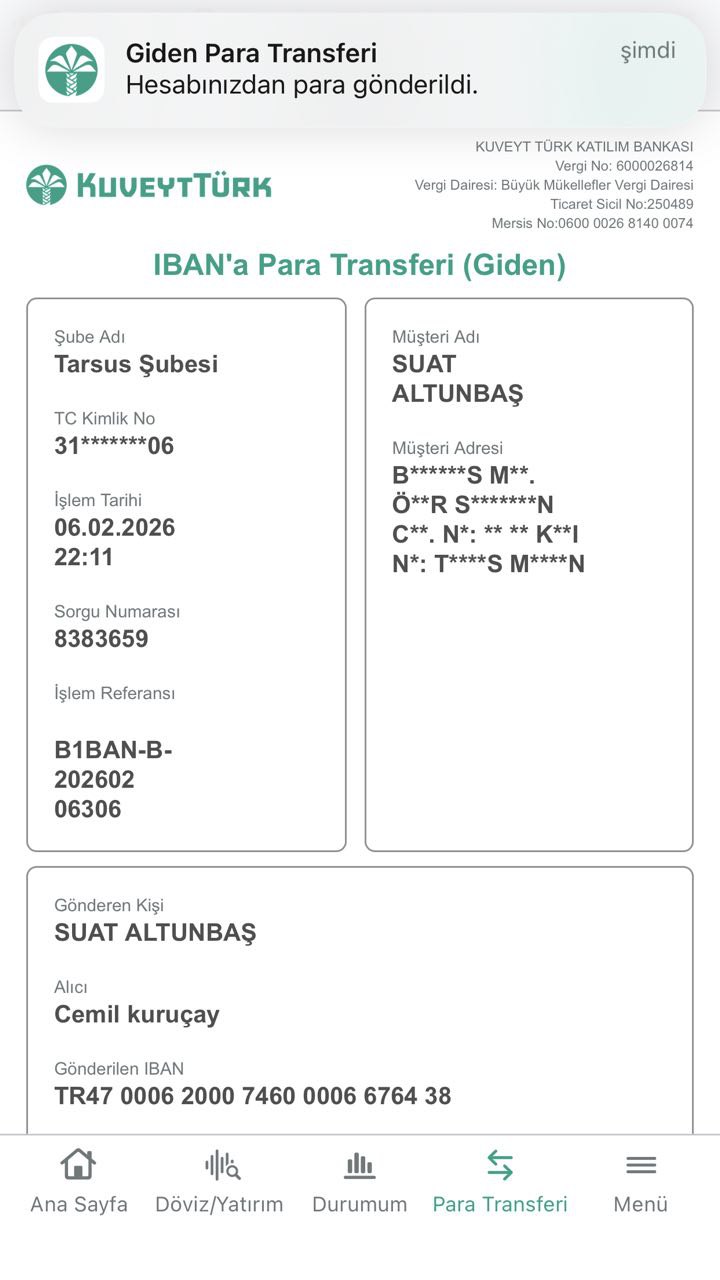 Giden Para Transferi
Hesabınızdan para gönderildi.
şimdi

KUVEYTTÜRK

KUVEYT TÜRK KATILIM BANKASI
Vergi No: 6000026814
Vergi Dairesi: Büyük Mükellefler Vergi Dairesi
Ticaret Sicil No:250489
Mersis No:0600 0026 8140 0074

IBAN'a Para Transferi (Giden)

Şube Adı
Tarsus Şubesi

TC Kimlik No
31*******06

İşlem Tarihi
06.02.2026
22:11

Sorgu Numarası
8383659

İşlem Referansı

B1BAN-B-
202602
06306

Müşteri Adı
SUAT
ALTUNBAŞ

Müşteri Adresi
B******S M**.
Ö**R S*******N
C**. N*: ** ** K**I
N*: T****S M****N

Gönderen Kişi
SUAT ALTUNBAŞ

Alıcı
Cemil kuruçay

Gönderilen IBAN
TR47 0006 2000 7460 0006 6764 38

Ana Sayfa
Döviz/Yatırım
Durumum
Para Transferi
Menü